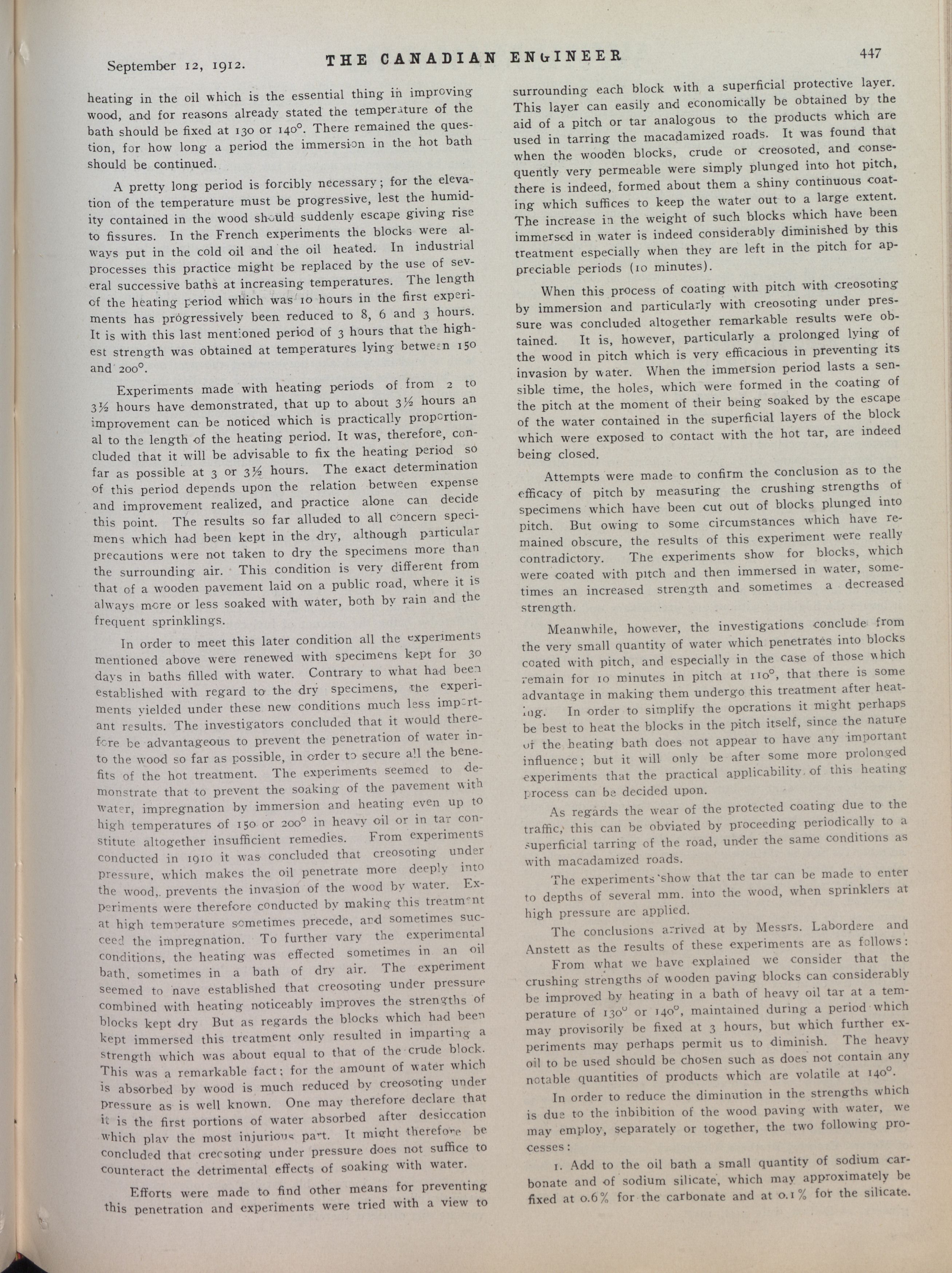 September 12, 1912. THE CANADIAN ENGINEER 447

heating in the oil which is the essential thing in improving wood, and for reasons already stated the temperature of the bath should be fixed at 130 or 140°. There remained the question, for how long a period the immersion in the hot bath should be continued.

A pretty long period is forcibly necessary; for the elevation of the temperature must be progressive, lest the humidity contained in the wood should suddenly escape giving rise to fissures. In the French experiments the blocks were always put in the cold oil and the oil heated. In industrial processes this practice might be replaced by the use of several successive baths at increasing temperatures. The length of the heating period which was 10 hours in the first experiments has progressively been reduced to 8, 6 and 3 hours. It is with this last mentioned period of 3 hours that the highest strength was obtained at temperatures lying between 150 and 200°.

Experiments made with heating periods of from 2 to 3½ hours have demonstrated, that up to about 3½ hours an improvement can be noticed which is practically proportional to the length of the heating period. It was, therefore, concluded that it will be advisable to fix the heating period so far as possible at 3 or 3½ hours. The exact determination of this period depends upon the relation between expense and improvement realized, and practice alone can decide this point. The results so far alluded to all concern specimens which had been kept in the dry, although particular precautions were not taken to dry the specimens more than the surrounding air. This condition is very different from that of a wooden pavement laid on a public road, where it is always more or less soaked with water, both by rain and the frequent sprinklings.

In order to meet this later condition all the experiments mentioned above were renewed with specimens kept for 30 days in baths filled with water. Contrary to what had been established with regard to the dry specimens, the experiments yielded under these new conditions much less important results. The investigators concluded that it would therefore be advantageous to prevent the penetration of water into the wood so far as possible, in order to secure all the benefits of the hot treatment. The experiments seemed to demonstrate that to prevent the soaking of the pavement with water, impregnation by immersion and heating even up to high temperatures of 150 or 200° in heavy oil or in tar constitute altogether insufficient remedies. From experiments conducted in 1910 it was concluded that creosoting under pressure, which makes the oil penetrate more deeply into the wood, prevents the invasion of the wood by water. Experiments were therefore conducted by making this treatment at high temperature sometimes precede, and sometimes succeed the impregnation. To further vary the experimental conditions, the heating was effected sometimes in an oil bath, sometimes in a bath of dry air. The experiment seemed to have established that creosoting under pressure combined with heating noticeably improves the strengths of blocks kept dry But as regards the blocks which had been kept immersed this treatment only resulted in imparting a strength which was about equal to that of the crude block. This was a remarkable fact; for the amount of water which is absorbed by wood is much reduced by creosoting under pressure as is well known. One may therefore declare that it is the first portions of water absorbed after desiccation which play the most injurious part. It might therefore be concluded that creosoting under pressure does not suffice to counteract the detrimental effects of soaking with water.

Efforts were made to find other means for preventing this penetration and experiments were tried with a view to surrounding each block with a superficial protective layer. This layer can easily and economically be obtained by the aid of a pitch or tar analogous to the products which are used in tarring the macadamized roads. It was found that when the wooden blocks, crude or creosoted, and consequently very permeable were simply plunged into hot pitch, there is indeed, formed about them a shiny continuous coating which suffices to keep the water out to a large extent. The increase in the weight of such blocks which have been immersed in water is indeed considerably diminished by this treatment especially when they are left in the pitch for appreciable periods (10 minutes).

When this process of coating with pitch with creosoting by immersion and particularly with creosoting under pressure was concluded altogether remarkable results were obtained. It is, however, particularly a prolonged lying of the wood in pitch which is very efficacious in preventing its invasion by water. When the immersion period lasts a sensible time, the holes, which were formed in the coating of the pitch at the moment of their being soaked by the escape of the water contained in the superficial layers of the block which were exposed to contact with the hot tar, are indeed being closed.

Attempts were made to confirm the conclusion as to the efficacy of pitch by measuring the crushing strengths of specimens which have been cut out of blocks plunged into pitch. But owing to some circumstances which have remained obscure, the results of this experiment were really contradictory. The experiments show for blocks, which were coated with pitch and then immersed in water, sometimes an increased strength and sometimes a decreased strength.

Meanwhile, however, the investigations conclude from the very small quantity of water which penetrates into blocks coated with pitch, and especially in the case of those which remain for 10 minutes in pitch at 110°, that there is some advantage in making them undergo this treatment after heating. In order to simplify the operations it might perhaps be best to heat the blocks in the pitch itself, since the nature of the heating bath does not appear to have any important influence; but it will only be after some more prolonged experiments that the practical applicability of this heating process can be decided upon.

As regards the wear of the protected coating due to the traffic, this can be obviated by proceeding periodically to a superficial tarring of the road, under the same conditions as with macadamized roads.

The experiments show that the tar can be made to enter to depths of several mm. into the wood, when sprinklers at high pressure are applied.

The conclusions arrived at by Messrs. Labordere and Anstett as the results of these experiments are as follows:

From what we have explained we consider that the crushing strengths of wooden paving blocks can considerably be improved by heating in a bath of heavy oil tar at a temperature of 130° or 140°, maintained during a period which may provisorily be fixed at 3 hours, but which further experiments may perhaps permit us to diminish. The heavy oil to be used should be chosen such as does not contain any notable quantities of products which are volatile at 140°.

In order to reduce the diminution in the strengths which is due to the inbibition of the wood paving with water, we may employ, separately or together, the two following processes:

1. Add to the oil bath a small quantity of sodium carbonate and of sodium silicate, which may approximately be fixed at 0.6% for the carbonate and at 0.1% for the silicate.